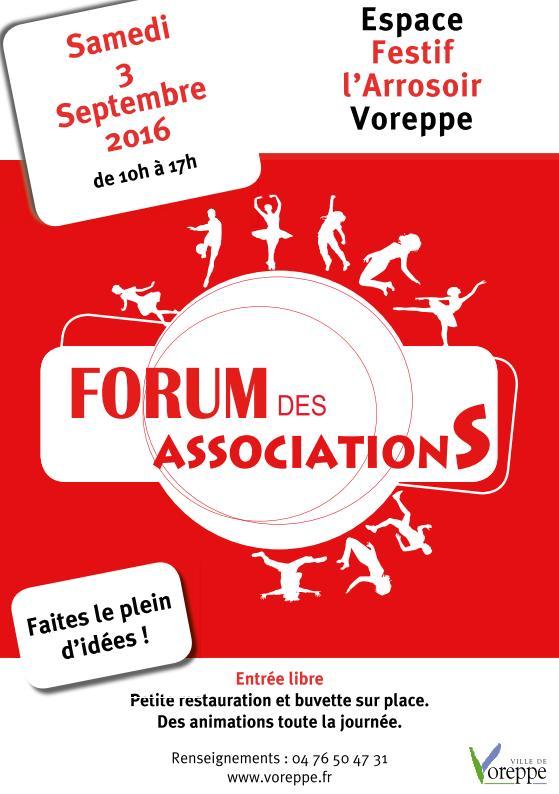 Samedi
3
Septembre
2016
de 10h à 17h

Espace
Festif
l'Arrosoir
Voreppe

FORUM DES
ASSOCIATIONS

Faites le plein d'idées !

Entrée libre
Petite restauration et buvette sur place.
Des animations toute la journée.

Renseignements : 04 76 50 47 31
www.voreppe.fr

VILLE DE
Voreppe